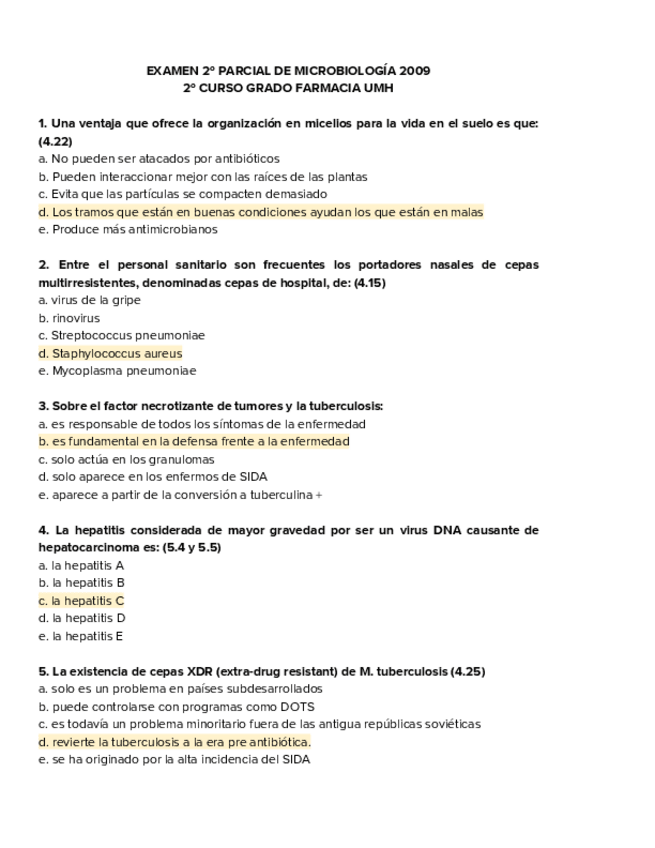 EXAMEN 2º PARCIAL DE MICROBIOLOGÍA 2009
2º CURSO GRADO FARMACIA UMH

1. Una ventaja que ofrece la organización en micelios para la vida en el suelo es que: (4.22)
a. No pueden ser atacados por antibióticos
b. Pueden interaccionar mejor con las raíces de las plantas
c. Evita que las partículas se compacten demasiado
d. Los tramos que están en buenas condiciones ayudan los que están en malas
e. Produce más antimicrobianos

2. Entre el personal sanitario son frecuentes los portadores nasales de cepas multirresistentes, denominadas cepas de hospital, de: (4.15)
a. virus de la gripe
b. rinovirus
c. Streptococcus pneumoniae
d. Staphylococcus aureus
e. Mycoplasma pneumoniae

3. Sobre el factor necrotizante de tumores y la tuberculosis:
a. es responsable de todos los síntomas de la enfermedad
b. es fundamental en la defensa frente a la enfermedad
c. solo actúa en los granulomas
d. solo aparece en los enfermos de SIDA
e. aparece a partir de la conversión a tuberculina +

4. La hepatitis considerada de mayor gravedad por ser un virus DNA causante de hepatocarcinoma es: (5.4 y 5.5)
a. la hepatitis A
b. la hepatitis B
c. la hepatitis C
d. la hepatitis D
e. la hepatitis E

5. La existencia de cepas XDR (extra-drug resistant) de M. tuberculosis (4.25)
a. solo es un problema en países subdesarrollados
b. puede controlarse con programas como DOTS
c. es todavía un problema minoritario fuera de las antigua repúblicas soviéticas
d. revierte la tuberculosis a la era pre antibiótica.
e. se ha originado por la alta incidencia del SIDA